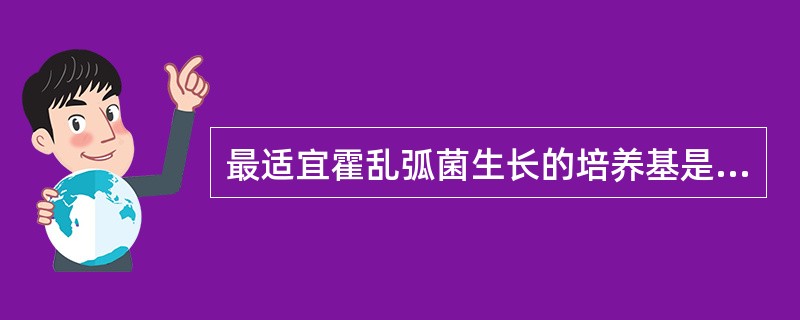 最适宜霍乱弧菌生长的培养基是...